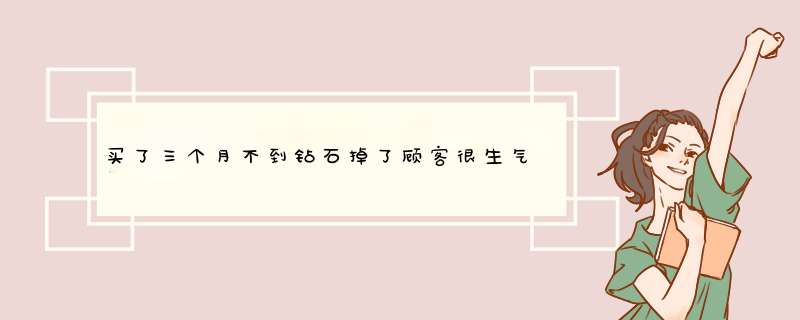 买了三个月不到钻石掉了顾客很生气